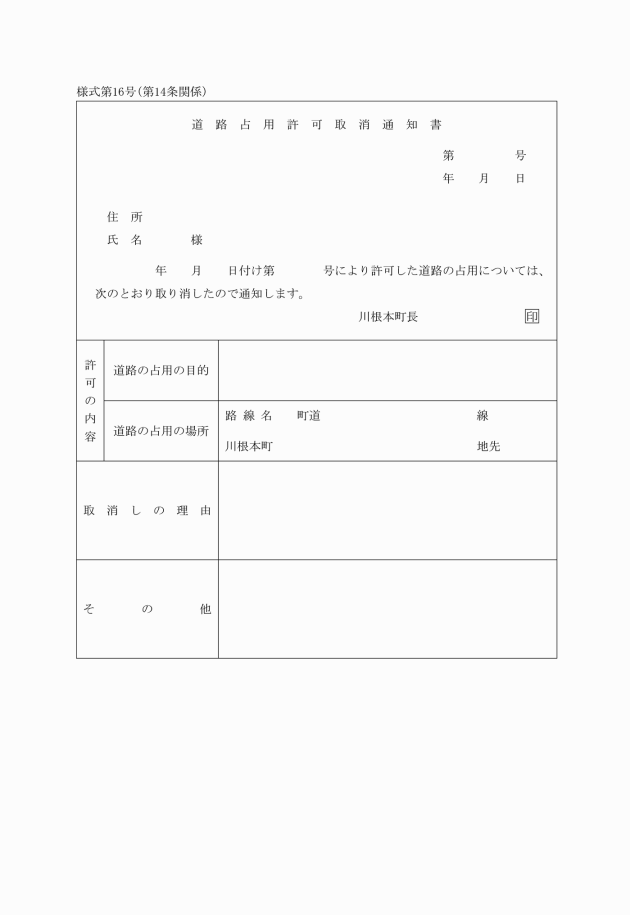 様式第16号(第14条関係)

道路占用許可取消通知書

第　　号
年　月　日

住所
氏名　　様

年　月　日付け第　　号により許可した道路の占用については、次のとおり取り消したので通知します。

川根本町長　印

| 許可の内容 | 道路の占用の目的 | |
|---|---|---|
| | 道路の占用の場所 | 路線名　町道　線<br>川根本町　地先 |
| 取消しの理由 | | |
| その他 | | |